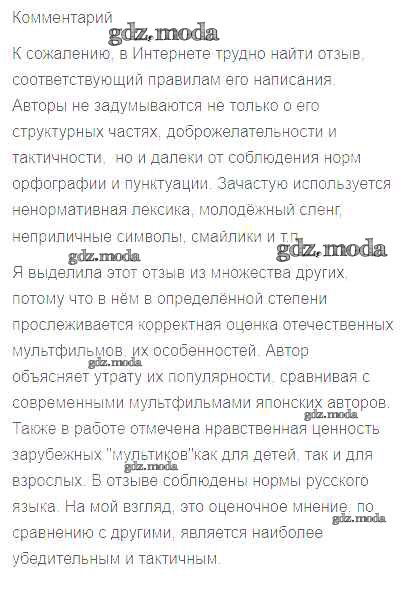 Комментарий

gdz.moda

К сожалению, в Интернете трудно найти отзыв, соответствующий правилам его написания. Авторы не задумываются не только о его структурных частях, доброжелательности и тактичности, но и далеки от соблюдения норм орфографии и пунктуации. Зачастую используется ненормативная лексика, молодёжный сленг, неприличные символы, смайлики и т.п.

gdz.moda

gdz.moda

Я выделила этот отзыв из множества других, потому что в нём в определённой степени прослеживается корректная оценка отечественных мультфильмов, их особенностей. Автор объясняет утрату их популярности, сравнивая с современными мультфильмами японских авторов. Также в работе отмечена нравственная ценность зарубежных "мультиков"как для детей, так и для взрослых. В отзыве соблюдены нормы русского языка. На мой взгляд, это оценочное мнение, по сравнению с другими, является наиболее убедительным и тактичным.

gdz.moda

gdz.moda

gdz.moda

gdz.moda